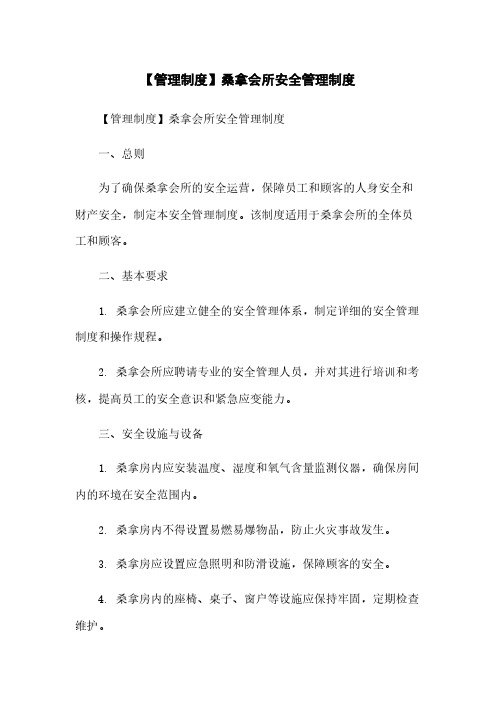 【管理制度】桑拿会所安全管理制度

【管理制度】桑拿会所安全管理制度

一、总则

为了确保桑拿会所的安全运营，保障员工和顾客的人身安全和财产安全，制定本安全管理制度。该制度适用于桑拿会所的全体员工和顾客。

二、基本要求

1. 桑拿会所应建立健全的安全管理体系，制定详细的安全管理制度和操作规程。

2. 桑拿会所应聘请专业的安全管理人员，并对其进行培训和考核，提高员工的安全意识和紧急应变能力。

三、安全设施与设备

1. 桑拿房内应安装温度、湿度和氧气含量监测仪器，确保房间内的环境在安全范围内。

2. 桑拿房内不得设置易燃易爆物品，防止火灾事故发生。

3. 桑拿房应设置应急照明和防滑设施，保障顾客的安全。

4. 桑拿房内的座椅、桌子、窗户等设施应保持牢固，定期检查维护。